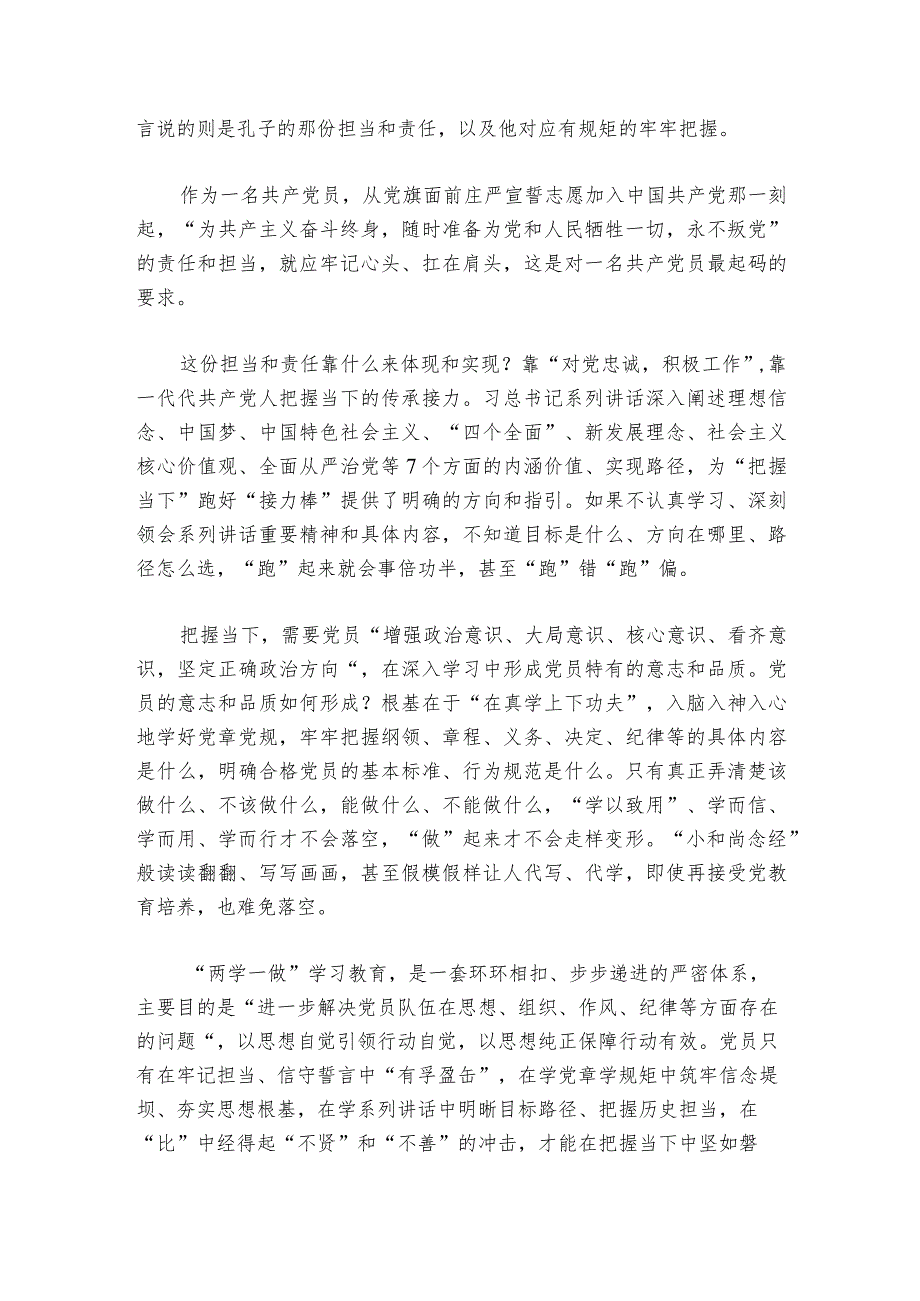 言说的则是孔子的那份担当和责任，以及他对应有规矩的牢牢把握。

作为一名共产党员，从党旗面前庄严宣誓志愿加入中国共产党那一刻起，“为共产主义奋斗终身，随时准备为党和人民牺牲一切，永不叛党”的责任和担当，就应牢记心头、扛在肩头，这是对一名共产党员最起码的要求。

这份担当和责任靠什么来体现和实现？靠“对党忠诚，积极工作”，靠一代代共产党人把握当下的传承接力。习总书记系列讲话深入阐述理想信念、中国梦、中国特色社会主义、“四个全面”、新发展理念、社会主义核心价值观、全面从严治党等7个方面的内涵价值、实现路径，为“把握当下”跑好“接力棒”提供了明确的方向和指引。如果不认真学习、深刻领会系列讲话重要精神和具体内容，不知道目标是什么、方向在哪里、路径怎么选，“跑”起来就会事倍功半，甚至“跑”错“跑”偏。

把握当下，需要党员“增强政治意识、大局意识、核心意识、看齐意识，坚定正确政治方向“，在深入学习中形成党员特有的意志和品质。党员的意志和品质如何形成？根基在于“在真学上下功夫”，入脑入神入心地学好党章党规，牢牢把握纲领、章程、义务、决定、纪律等的具体内容是什么，明确合格党员的基本标准、行为规范是什么。只有真正弄清楚该做什么、不该做什么，能做什么、不能做什么，“学以致用”、学而信、学而用、学而行才不会落空，“做”起来才不会走样变形。“小和尚念经”般读读翻翻、写写画画，甚至假模假样让人代写、代学，即使再接受党教育培养，也难免落空。

“两学一做”学习教育，是一套环环相扣、步步递进的严密体系，主要目的是“进一步解决党员队伍在思想、组织、作风、纪律等方面存在的问题“，以思想自觉引领行动自觉，以思想纯正保障行动有效。党员只有在牢记担当、信守誓言中“有孚盈缶”，在学党章学规矩中筑牢信念堤坝、夯实思想根基，在学系列讲话中明晰目标路径、把握历史担当，在“比”中经得起“不贤”和“不善”的冲击，才能在把握当下中坚如磐